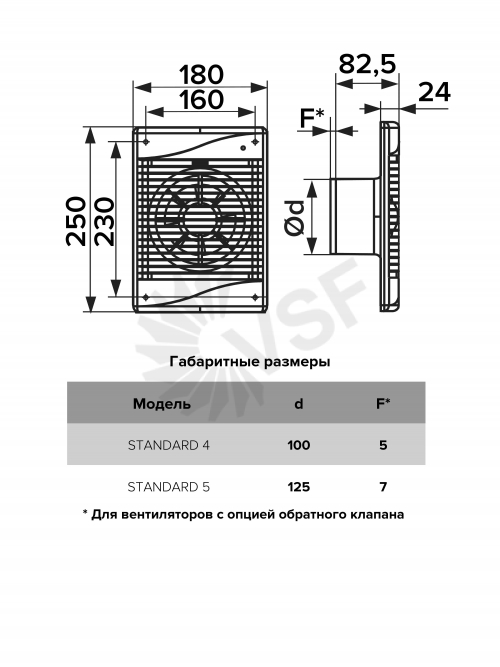 180
160
250
230
82,5
24
F*
Ød
VSF

Габаритные размеры

| Модель | d | F* |
|---|---|---|
| STANDARD 4 | 100 | 5 |
| STANDARD 5 | 125 | 7 |

* Для вентиляторов с опцией обратного клапана